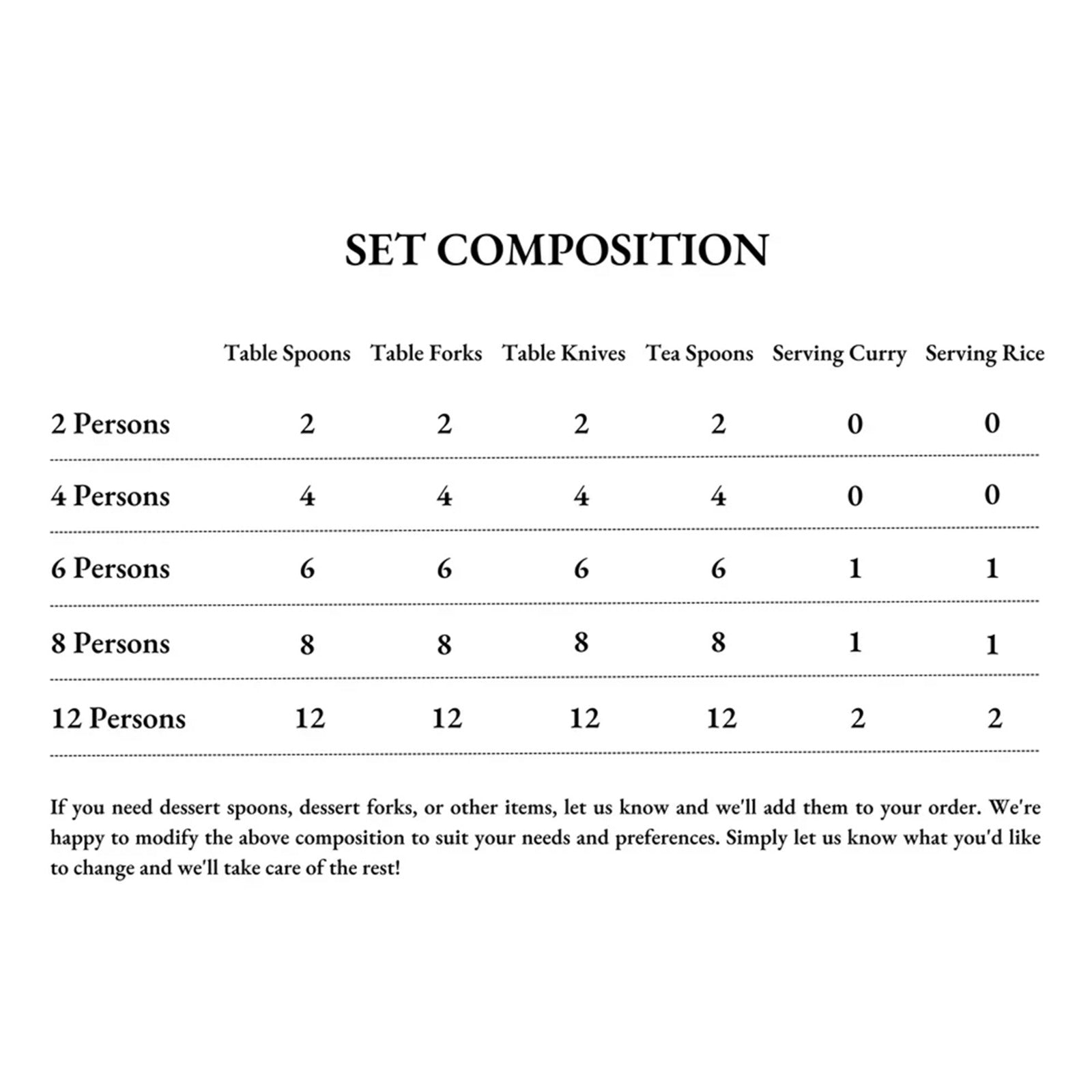 SET COMPOSITION

| | Table Spoons | Table Forks | Table Knives | Tea Spoons | Serving Curry | Serving Rice |
|---|---|---|---|---|---|---|
| 2 Persons | 2 | 2 | 2 | 2 | 0 | 0 |
| 4 Persons | 4 | 4 | 4 | 4 | 0 | 0 |
| 6 Persons | 6 | 6 | 6 | 6 | 1 | 1 |
| 8 Persons | 8 | 8 | 8 | 8 | 1 | 1 |
| 12 Persons | 12 | 12 | 12 | 12 | 2 | 2 |

If you need dessert spoons, dessert forks, or other items, let us know and we'll add them to your order. We're happy to modify the above composition to suit your needs and preferences. Simply let us know what you'd like to change and we'll take care of the rest!